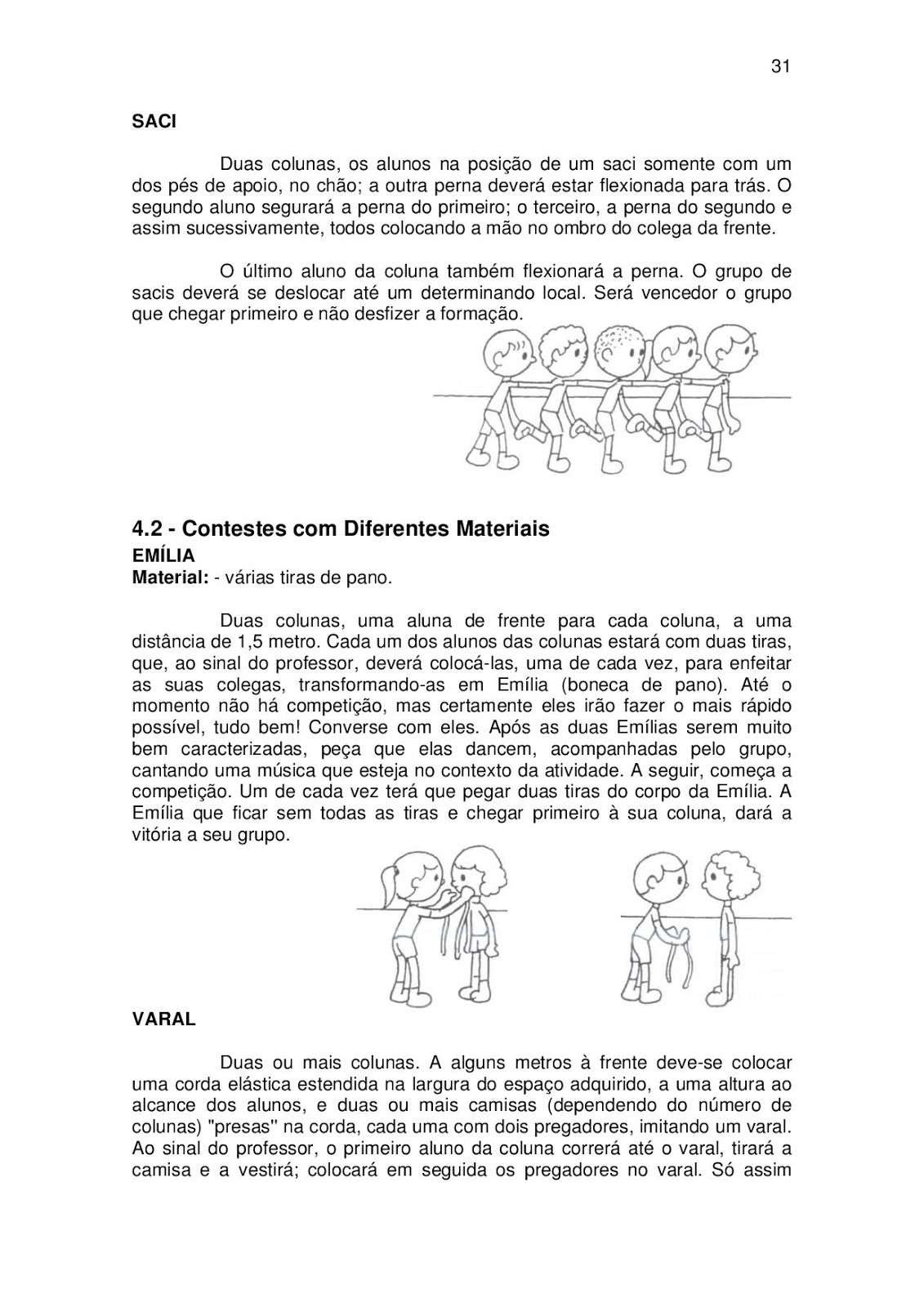 31

SACI

Duas colunas, os alunos na posição de um saci somente com um dos pés de apoio, no chão; a outra perna deverá estar flexionada para trás. O segundo aluno segurará a perna do primeiro; o terceiro, a perna do segundo e assim sucessivamente, todos colocando a mão no ombro do colega da frente.

O último aluno da coluna também flexionará a perna. O grupo de sacis deverá se deslocar até um determinando local. Será vencedor o grupo que chegar primeiro e não desfizer a formação.

4.2 - Contestes com Diferentes Materiais
EMÍLIA
Material: - várias tiras de pano.

Duas colunas, uma aluna de frente para cada coluna, a uma distância de 1,5 metro. Cada um dos alunos das colunas estará com duas tiras, que, ao sinal do professor, deverá colocá-las, uma de cada vez, para enfeitar as suas colegas, transformando-as em Emília (boneca de pano). Até o momento não há competição, mas certamente eles irão fazer o mais rápido possível, tudo bem! Converse com eles. Após as duas Emílias serem muito bem caracterizadas, peça que elas dancem, acompanhadas pelo grupo, cantando uma música que esteja no contexto da atividade. A seguir, começa a competição. Um de cada vez terá que pegar duas tiras do corpo da Emília. A Emília que ficar sem todas as tiras e chegar primeiro à sua coluna, dará a vitória a seu grupo.

VARAL

Duas ou mais colunas. A alguns metros à frente deve-se colocar uma corda elástica estendida na largura do espaço adquirido, a uma altura ao alcance dos alunos, e duas ou mais camisas (dependendo do número de colunas) "presas" na corda, cada uma com dois pregadores, imitando um varal. Ao sinal do professor, o primeiro aluno da coluna correrá até o varal, tirará a camisa e a vestirá; colocará em seguida os pregadores no varal. Só assim